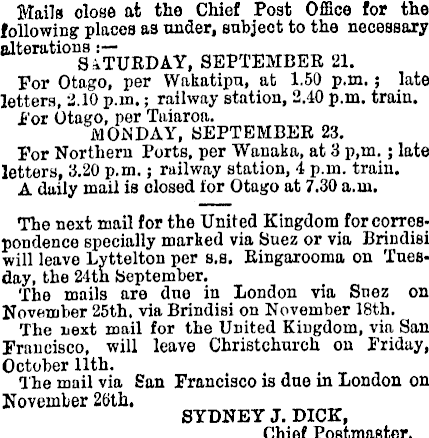 Mails close at the Chief Post Office for the following places as under, subject to the necessary alterations :—

SATURDAY, SEPTEMBER 21.

For Otago, per Wakatipu, at 1.50 p.m. ; late letters, 2.10 p.m. ; railway station, 2.40 p.m. train.

For Otago, per Taiaroa.

MONDAY, SEPTEMBER 23.

For Northern Ports, per Wanaka, at 3 p,m. ; late letters, 3.20 p.m. ; railway station, 4 p.m. train.

A daily mail is closed for Otago at 7.30 a.m.

The next mail for the United Kingdom for correspondence specially marked via Suez or via Brindisi will leave Lyttelton per s.s. Ringarooma on Tuesday, the 24th September.

The mails are due in London via Suez on November 25th, via Brindisi on November 18th.

The next mail for the United Kingdom, via San Francisco, will leave Christchurch on Friday, October 11th.

The mail via San Francisco is due in London on November 26th.

SYDNEY J. DICK,
Chief Postmaster.